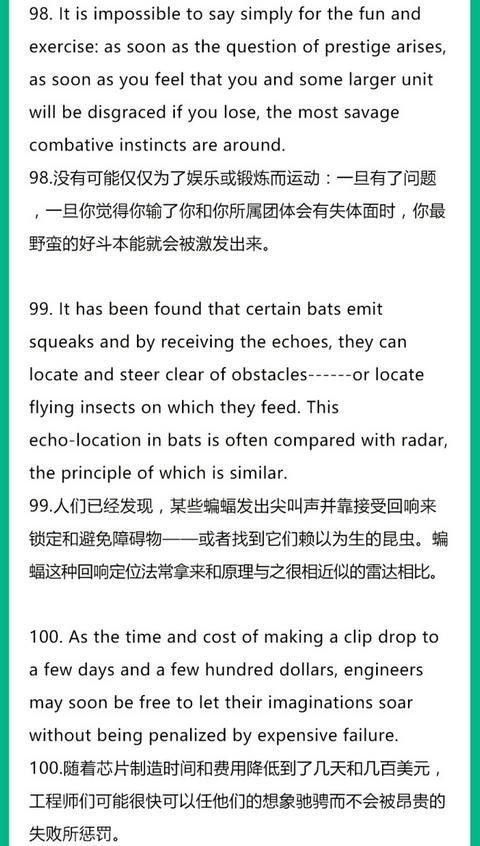 98. It is impossible to say simply for the fun and exercise: as soon as the question of prestige arises, as soon as you feel that you and some larger unit will be disgraced if you lose, the most savage combative instincts are around.
98.没有可能仅仅为了娱乐或锻炼而运动：一旦有了问题，一旦你觉得你输了你和你所属团体会有失体面时，你最野蛮的好斗本能就会被激发出来。

99. It has been found that certain bats emit squeaks and by receiving the echoes, they can locate and steer clear of obstacles------or locate flying insects on which they feed. This echo-location in bats is often compared with radar, the principle of which is similar.
99.人们已经发现，某些蝙蝠发出尖叫声并靠接受回响来锁定和避免障碍物——或者找到它们赖以为生的昆虫。蝙蝠这种回响定位法常拿来和原理与之很相近似的雷达相比。

100. As the time and cost of making a clip drop to a few days and a few hundred dollars, engineers may soon be free to let their imaginations soar without being penalized by expensive failure.
100.随着芯片制造时间和费用降低到了几天和几百美元，工程师们可能很快可以任他们的想象驰骋而不会被昂贵的失败所惩罚。